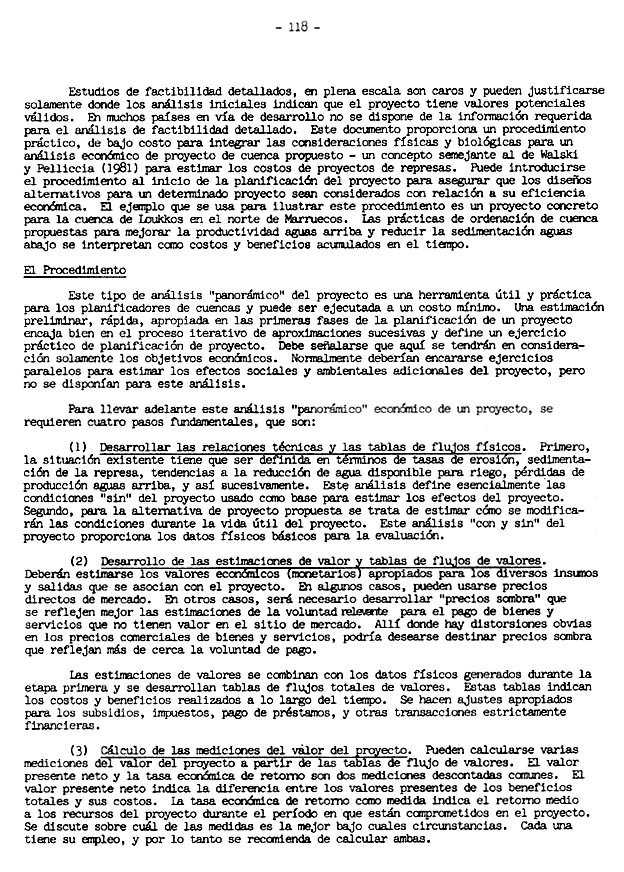 - 118 -

Estudios de factibilidad detallados, en plena escala son caros y pueden justificarse solamente donde los análisis iniciales indican que el proyecto tiene valores potenciales válidos. En muchos países en vía de desarrollo no se dispone de la información requerida para el análisis de factibilidad detallado. Este documento proporciona un procedimiento práctico, de bajo costo para integrar las consideraciones físicas y biológicas para un análisis económico de proyecto de cuenca propuesto - un concepto semejante al de Walski y Pelliccia (1981) para estimar los costos de proyectos de represas. Puede introducirse el procedimiento al inicio de la planificación del proyecto para asegurar que los diseños alternativos para un determinado proyecto sean considerados con relación a su eficiencia económica. El ejemplo que se usa para ilustrar este procedimiento es un proyecto concreto para la cuenca de Loukkos en el norte de Marruecos. Las prácticas de ordenación de cuenca propuestas para mejorar la productividad aguas arriba y reducir la sedimentación aguas abajo se interpretan como costos y beneficios acumulados en el tiempo.

El Procedimiento

Este tipo de análisis "panorámico" del proyecto es una herramienta útil y práctica para los planificadores de cuencas y puede ser ejecutada a un costo mínimo. Una estimación preliminar, rápida, apropiada en las primeras fases de la planificación de un proyecto encaja bien en el proceso iterativo de aproximaciones sucesivas y define un ejercicio práctico de planificación de proyecto. Debe señalarse que aquí se tendrán en consideración solamente los objetivos económicos. Normalmente deberían encararse ejercicios paralelos para estimar los efectos sociales y ambientales adicionales del proyecto, pero no se disponían para este análisis.

Para llevar adelante este análisis "panorámico" económico de un proyecto, se requieren cuatro pasos fundamentales, que son:

(1) Desarrollar las relaciones técnicas y las tablas de flujos físicos. Primero, la situación existente tiene que ser definida en términos de tasas de erosión, sedimentación de la represa, tendencias a la reducción de agua disponible para riego, pérdidas de producción aguas arriba, y así sucesivamente. Este análisis define esencialmente las condiciones "sin" del proyecto usado como base para estimar los efectos del proyecto. Segundo, para la alternativa de proyecto propuesta se trata de estimar cómo se modificarán las condiciones durante la vida útil del proyecto. Este análisis "con y sin" del proyecto proporciona los datos físicos básicos para la evaluación.

(2) Desarrollo de las estimaciones de valor y tablas de flujos de valores. Deberán estimarse los valores económicos (monetarios) apropiados para los diversos insumos y salidas que se asocian con el proyecto. En algunos casos, pueden usarse precios directos de mercado. En otros casos, será necesario desarrollar "precios sombra" que se reflejen mejor las estimaciones de la voluntad relevante para el pago de bienes y servicios que no tienen valor en el sitio de mercado. Allí donde hay distorsiones obvias en los precios comerciales de bienes y servicios, podría desearse destinar precios sombra que reflejan más de cerca la voluntad de pago.

Las estimaciones de valores se combinan con los datos físicos generados durante la etapa primera y se desarrollan tablas de flujos totales de valores. Estas tablas indican los costos y beneficios realizados a lo largo del tiempo. Se hacen ajustes apropiados para los subsidios, impuestos, pago de préstamos, y otras transacciones estrictamente financieras.

(3) Cálculo de las mediciones del valor del proyecto. Pueden calcularse varias mediciones del valor del proyecto a partir de las tablas de flujo de valores. El valor presente neto y la tasa económica de retorno son dos mediciones descontadas comunes. El valor presente neto indica la diferencia entre los valores presentes de los beneficios totales y sus costos. La tasa económica de retorno como medida indica el retorno medio a los recursos del proyecto durante el período en que están comprometidos en el proyecto. Se discute sobre cuál de las medidas es la mejor bajo cuales circunstancias. Cada una tiene su empleo, y por lo tanto se recomienda de calcular ambas.